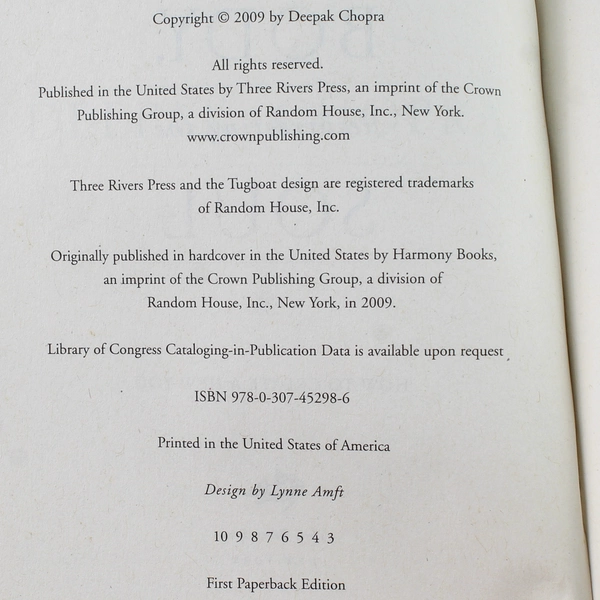 Copyright © 2009 by Deepak Chopra

All rights reserved.
Published in the United States by Three Rivers Press, an imprint of the Crown Publishing Group, a division of Random House, Inc., New York.
www.crownpublishing.com

Three Rivers Press and the Tugboat design are registered trademarks of Random House, Inc.

Originally published in hardcover in the United States by Harmony Books, an imprint of the Crown Publishing Group, a division of Random House, Inc., New York, in 2009.

Library of Congress Cataloging-in-Publication Data is available upon request

ISBN 978-0-307-45298-6

Printed in the United States of America

Design by Lynne Amft

10 9 8 7 6 5 4 3

First Paperback Edition